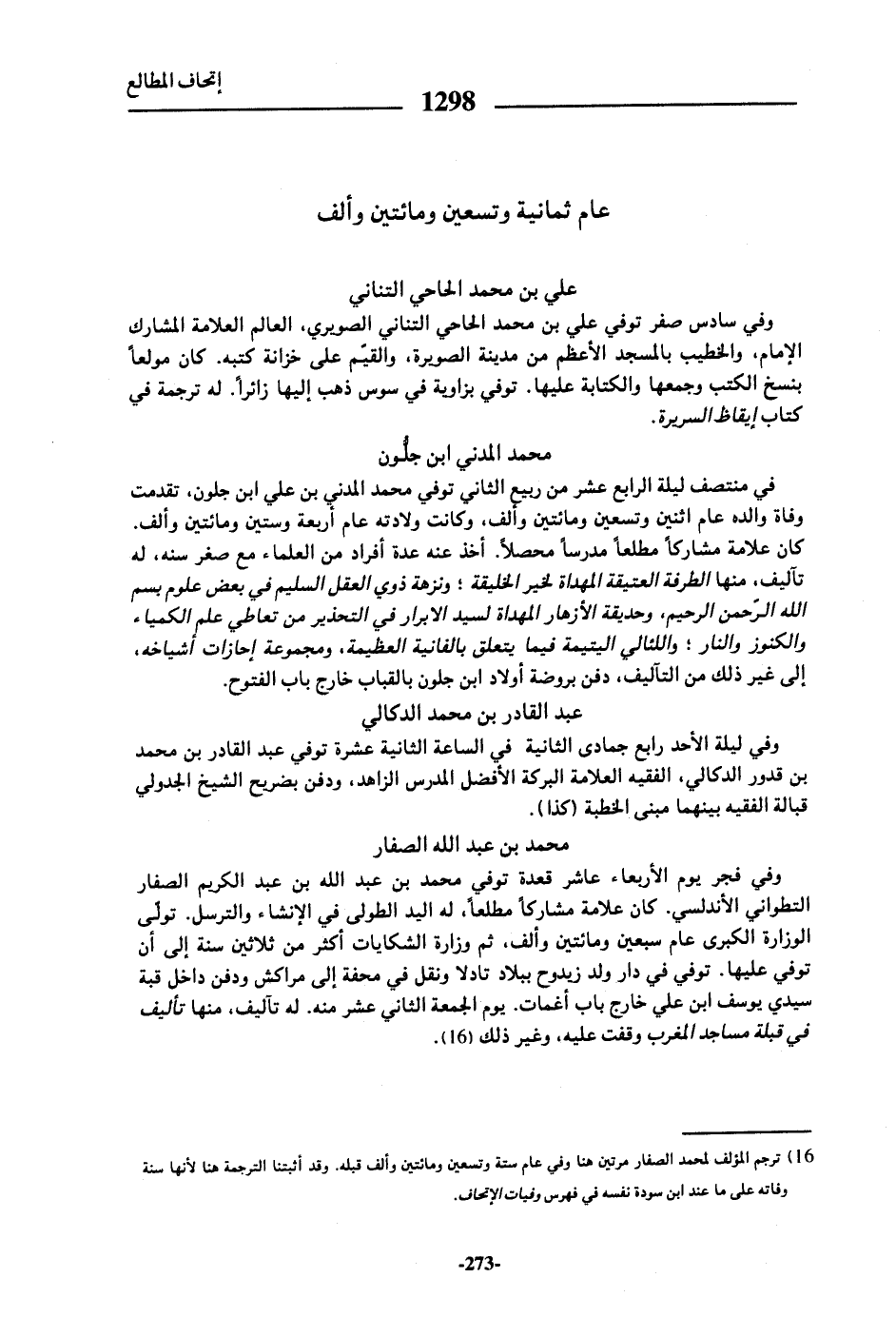 إتحاف المطالع

1298

عام ثمانية وتسعين ومائتين وألف

علي بن محمد الحاحي التناني

وفي سادس صفر توفي علي بن محمد الحاحي التناني الصويري، العالم العلامة المشارك الإمام، والخطيب بالمسجد الأعظم من مدينة الصويرة، والقيّم على خزانة كتبه. كان مولعاً بنسخ الكتب وجمعها والكتابة عليها. توفي بزاوية في سوس ذهب إليها زائراً. له ترجمة في كتاب إيقاظ السريرة.

محمد المدني ابن جلُّون

في منتصف ليلة الرابع عشر من ربيع الثاني توفي محمد المدني بن علي ابن جلون، تقدمت وفاة والده عام اثنين وتسعين ومائتين وألف، وكانت ولادته عام أربعة وستين ومائتين وألف. كان علامة مشاركاً مطلعاً مدرساً محصلاً. أخذ عنه عدة أفراد من العلماء مع صغر سنه، له تآليف، منها الطرفة العتيقة المهداة لخير الخليقة ؛ ونزهة ذوي العقل السليم في بعض علوم بسم الله الرّحمن الرحيم، وحديقة الأزهار المهداة لسيد الابرار في التحذير من تعاطي علم الكمياء والكنوز والنار ؛ واللئالي اليتيمة فيما يتعلق بالفانية العظيمة، ومجموعة إجازات أشياخه، إلى غير ذلك من التآليف، دفن بروضة أولاد ابن جلون بالقباب خارج باب الفتوح.

عبد القادر بن محمد الدكالي

وفي ليلة الأحد رابع جمادى الثانية في الساعة الثانية عشرة توفي عبد القادر بن محمد بن قدور الدكالي، الفقيه العلامة البركة الأفضل المدرس الزاهد، ودفن بضريح الشيخ الجدولي قبالة الفقيه بينهما مبنى الخطبة (كذا).

محمد بن عبد الله الصفار

وفي فجر يوم الأربعاء عاشر قعدة توفي محمد بن عبد الله بن عبد الكريم الصفار التطواني الأندلسي. كان علامة مشاركاً مطلعاً، له اليد الطولى في الإنشاء والترسل. تولّى الوزارة الكبرى عام سبعين ومائتين وألف، ثم وزارة الشكايات أكثر من ثلاثين سنة إلى أن توفي عليها. توفي في دار ولد زيدوح ببلاد تادلا ونقل في محفة إلى مراكش ودفن داخل قبة سيدي يوسف ابن علي خارج باب أغمات. يوم الجمعة الثاني عشر منه. له تآليف، منها تأليف في قبلة مساجد المغرب وقفت عليه، وغير ذلك (16).

16) ترجم المؤلف لمحمد الصفار مرتين هنا وفي عام ستة وتسعين ومائتين وألف قبله. وقد أثبتنا الترجمة هنا لأنها سنة وفاته على ما عند ابن سودة نفسه في فهرس وفيات الإتحاف.

-273-